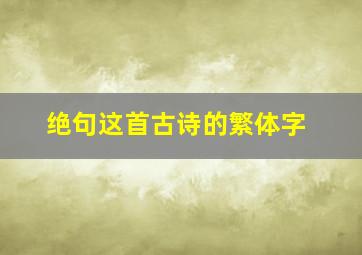 绝句这首古诗的繁体字